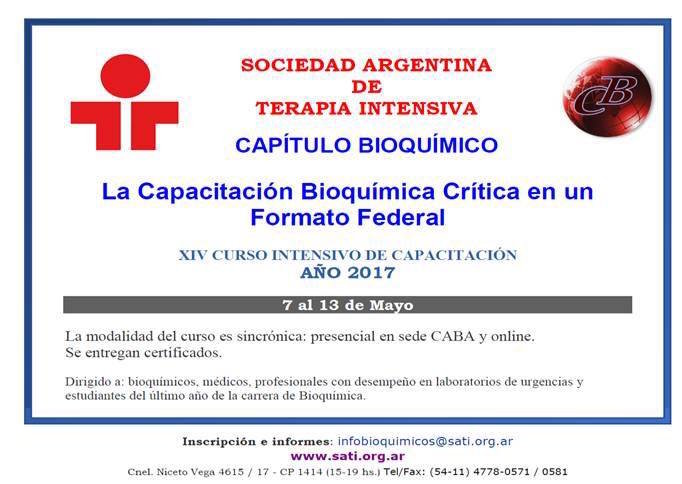 SOCIEDAD ARGENTINA
DE
TERAPIA INTENSIVA

CB

CAPÍTULO BIOQUÍMICO

La Capacitación Bioquímica Crítica en un Formato Federal

XIV CURSO INTENSIVO DE CAPACITACIÓN
AÑO 2017

7 al 13 de Mayo

La modalidad del curso es sincrónica: presencial en sede CABA y online.
Se entregan certificados.

Dirigido a: bioquímicos, médicos, profesionales con desempeño en laboratorios de urgencias y estudiantes del último año de la carrera de Bioquímica.

Inscripción e informes: infobioquimicos@sati.org.ar
www.sati.org.ar
Cnel. Niceto Vega 4615 / 17 - CP 1414 (15-19 hs.) Tel/Fax: (54-11) 4778-0571 / 0581